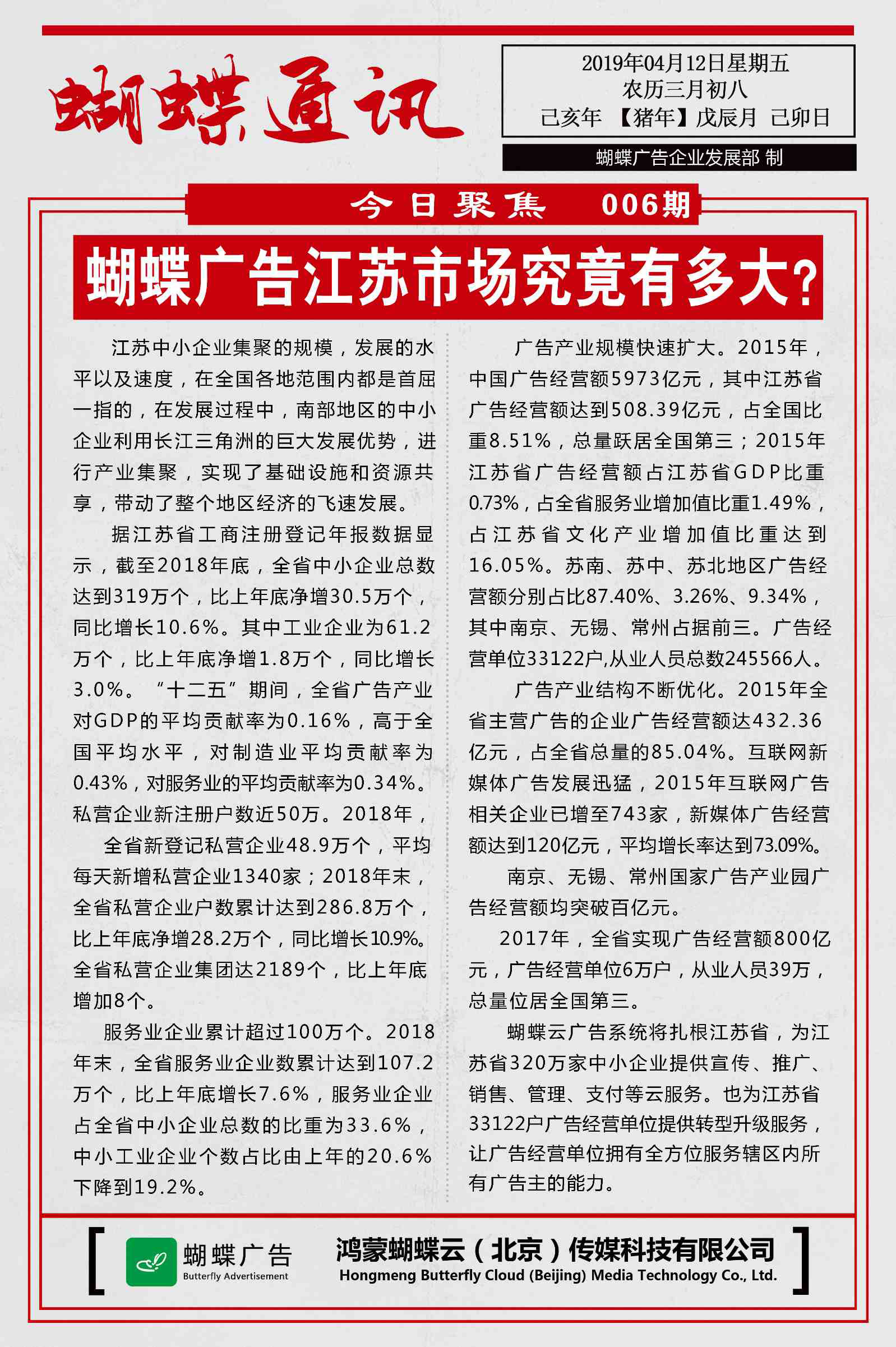 蝴蝶通讯

2019年04月12日星期五
农历三月初八
己亥年 【猪年】戊辰月 己卯日

蝴蝶广告企业发展部 制

今日聚焦 006期

蝴蝶广告江苏市场究竟有多大?

江苏中小企业集聚的规模，发展的水平以及速度，在全国各地范围内都是首屈一指的，在发展过程中，南部地区的中小企业利用长江三角洲的巨大发展优势，进行产业集聚，实现了基础设施和资源共享，带动了整个地区经济的飞速发展。

据江苏省工商注册登记年报数据显示，截至2018年底，全省中小企业总数达到319万个，比上年底净增30.5万个，同比增长10.6%。其中工业企业为61.2万个，比上年底净增1.8万个，同比增长3.0%。“十二五”期间，全省广告产业对GDP的平均贡献率为0.16%，高于全国平均水平，对制造业平均贡献率为0.43%，对服务业的平均贡献率为0.34%。私营企业新注册户数近50万。2018年，

全省新登记私营企业48.9万个，平均每天新增私营企业1340家；2018年末，全省私营企业户数累计达到286.8万个，比上年底净增28.2万个，同比增长10.9%。全省私营企业集团达2189个，比上年底增加8个。

服务业企业累计超过100万个。2018年末，全省服务业企业数累计达到107.2万个，比上年底增长7.6%，服务业企业占全省中小企业总数的比重为33.6%，中小工业企业个数占比由上年的20.6%下降到19.2%。

广告产业规模快速扩大。2015年，中国广告经营额5973亿元，其中江苏省广告经营额达到508.39亿元，占全国比重8.51%，总量跃居全国第三；2015年江苏省广告经营额占江苏省GDP比重0.73%，占全省服务业增加值比重1.49%，占江苏省文化产业增加值比重达到16.05%。苏南、苏中、苏北地区广告经营额分别占比87.40%、3.26%、9.34%，其中南京、无锡、常州占据前三。广告经营单位33122户,从业人员总数245566人。

广告产业结构不断优化。2015年全省主营广告的企业广告经营额达432.36亿元，占全省总量的85.04%。互联网新媒体广告发展迅猛，2015年互联网广告相关企业已增至743家，新媒体广告经营额达到120亿元，平均增长率达到73.09%。

南京、无锡、常州国家广告产业园广告经营额均突破百亿元。

2017年，全省实现广告经营额800亿元，广告经营单位6万户，从业人员39万，总量位居全国第三。

蝴蝶云广告系统将扎根江苏省，为江苏省320万家中小企业提供宣传、推广、销售、管理、支付等云服务。也为江苏省33122户广告经营单位提供转型升级服务，让广告经营单位拥有全方位服务辖区内所有广告主的能力。

蝴蝶广告
Butterfly Advertisement

鸿蒙蝴蝶云（北京）传媒科技有限公司
Hongmeng Butterfly Cloud (Beijing) Media Technology Co., Ltd.